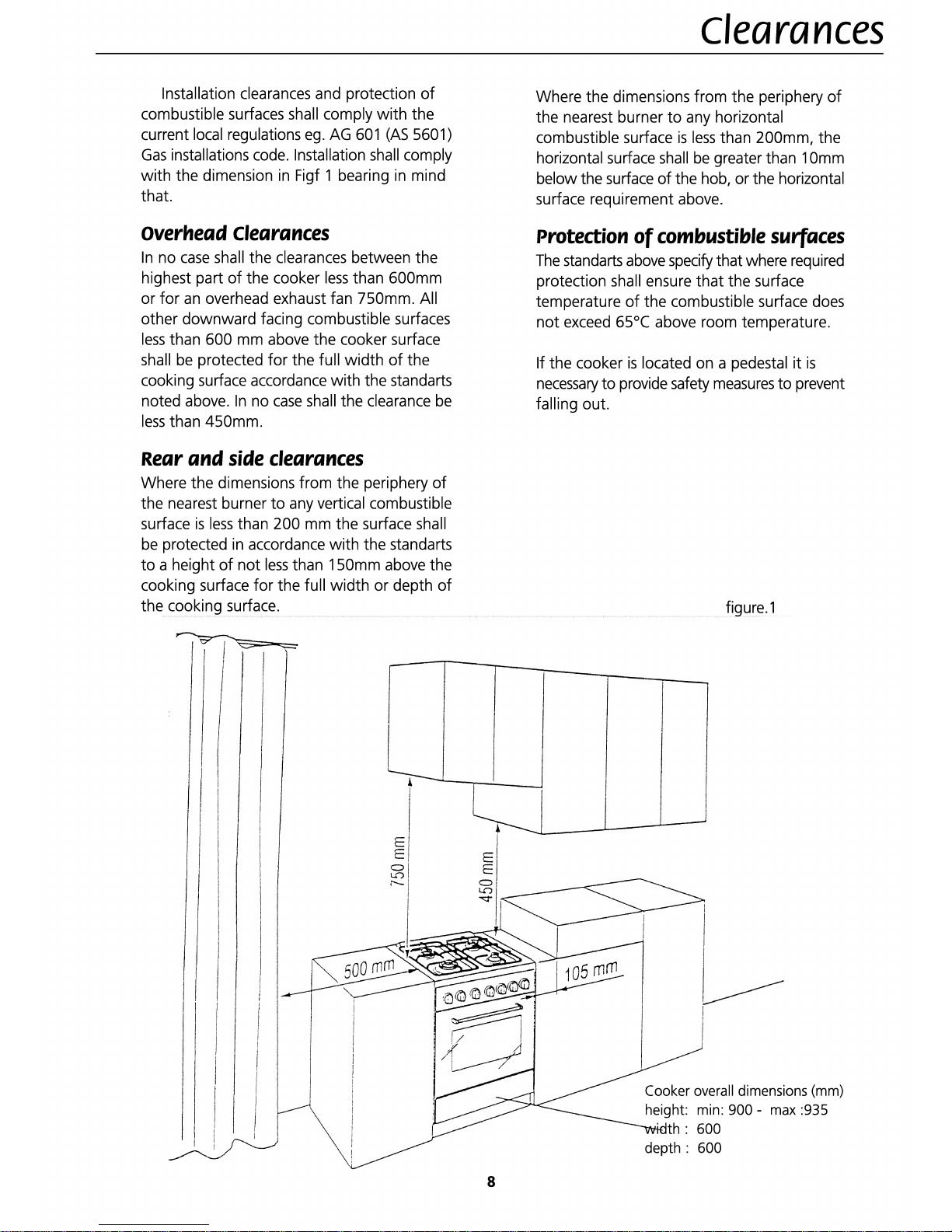 Clearances

Installation clearances and protection of combustible surfaces shall comply with the current local regulations eg. AG 601 (AS 5601) Gas installations code. Installation shall comply with the dimension in Figf 1 bearing in mind that.

Overhead Clearances

In no case shall the clearances between the highest part of the cooker less than 600mm or for an overhead exhaust fan 750mm. All other downward facing combustible surfaces less than 600 mm above the cooker surface shall be protected for the full width of the cooking surface accordance with the standarts noted above. In no case shall the clearance be less than 450mm.

Rear and side clearances

Where the dimensions from the periphery of the nearest burner to any vertical combustible surface is less than 200 mm the surface shall be protected in accordance with the standarts to a height of not less than 150mm above the cooking surface for the full width or depth of the cooking surface.

Where the dimensions from the periphery of the nearest burner to any horizontal combustible surface is less than 200mm, the horizontal surface shall be greater than 10mm below the surface of the hob, or the horizontal surface requirement above.

Protection of combustible surfaces

The standarts above specify that where required protection shall ensure that the surface temperature of the combustible surface does not exceed 65°C above room temperature.

If the cooker is located on a pedestal it is necessary to provide safety measures to prevent falling out.

figure.1

750 mm

450 mm

500 mm

105 mm

Cooker overall dimensions (mm)
height: min: 900 - max :935
width : 600
depth : 600

8